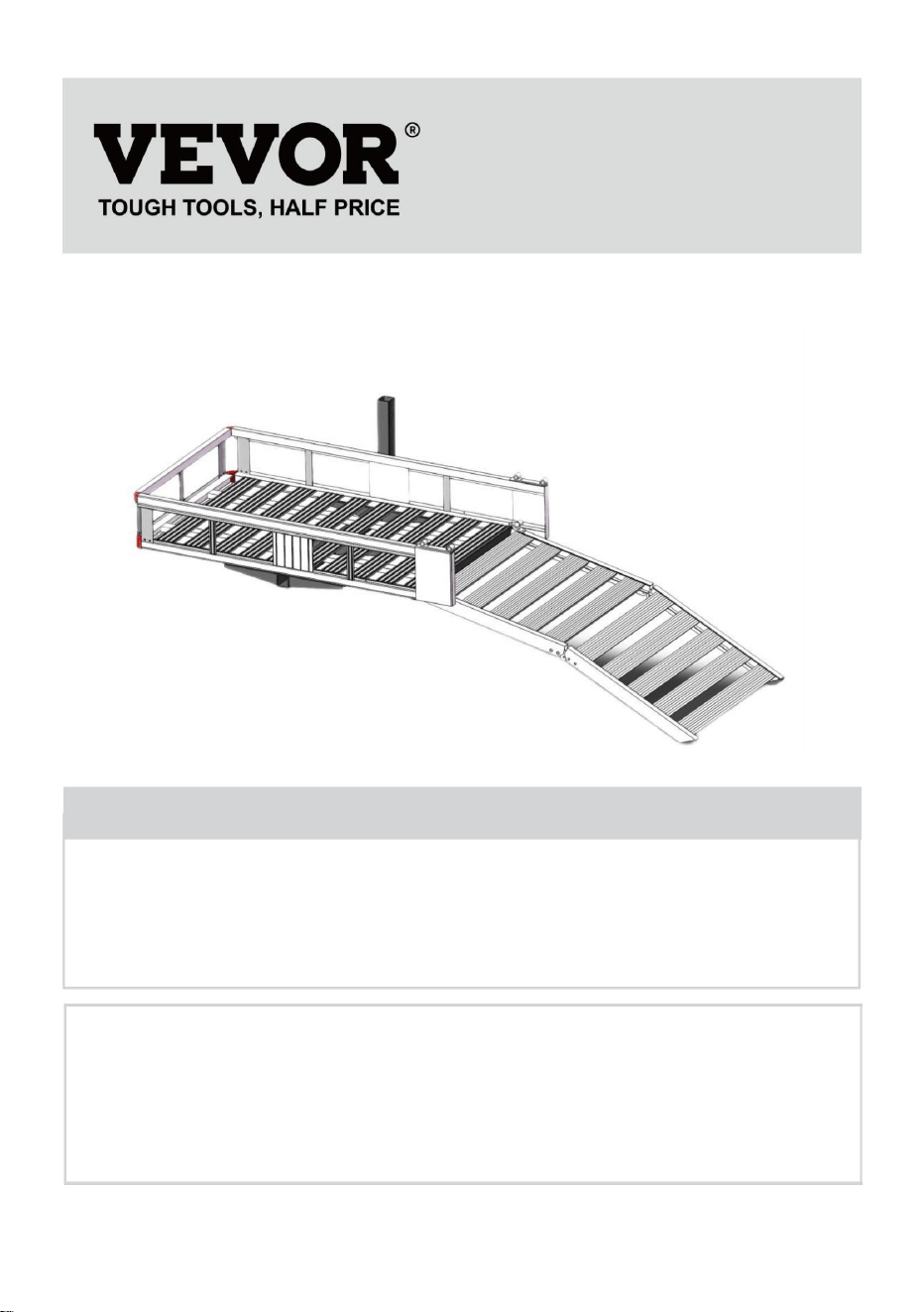 VEVOR®
TOUGH TOOLS, HALF PRICE